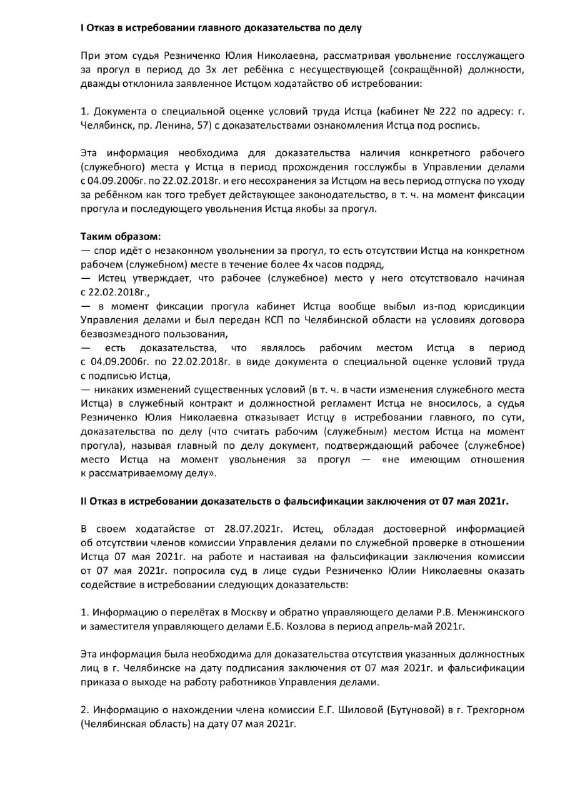 I Отказ в истребовании главного доказательства по делу

При этом судья Резниченко Юлия Николаевна, рассматривая увольнение госслужащего за прогул в период до 3х лет ребёнка с несуществующей (сокращённой) должности, дважды отклонила заявленное Истцом ходатайство об истребовании:

1. Документа о специальной оценке условий труда Истца (кабинет № 222 по адресу: г. Челябинск, пр. Ленина, 57) с доказательствами ознакомления Истца под роспись.

Эта информация необходима для доказательства наличия конкретного рабочего (служебного) места у Истца в период прохождения госслужбы в Управлении делами с 04.09.2006г. по 22.02.2018г. и его несохранения за Истцом на весь период отпуска по уходу за ребёнком как того требует действующее законодательство, в т. ч. на момент фиксации прогула и последующего увольнения Истца якобы за прогул.

Таким образом:
— спор идёт о незаконном увольнении за прогул, то есть отсутствии Истца на конкретном рабочем (служебном) месте в течение более 4х часов подряд,
— Истец утверждает, что рабочее (служебное) место у него отсутствовало начиная с 22.02.2018г.,
— в момент фиксации прогула кабинет Истца вообще выбыл из-под юрисдикции Управления делами и был передан КСП по Челябинской области на условиях договора безвозмездного пользования,
— есть доказательства, что являлось рабочим местом Истца в период с 04.09.2006г. по 22.02.2018г. в виде документа о специальной оценке условий труда с подписью Истца,
— никаких изменений существенных условий (в т. ч. в части изменения служебного места Истца) в служебный контракт и должностной регламент Истца не вносилось, а судья Резниченко Юлия Николаевна отказывает Истцу в истребовании главного, по сути, доказательства по делу (что считать рабочим (служебным) местом Истца на момент прогула), называя главный по делу документ, подтверждающий рабочее (служебное) место Истца на момент увольнения за прогул — «не имеющим отношения к рассматриваемому делу».

II Отказ в истребовании доказательств о фальсификации заключения от 07 мая 2021г.

В своем ходатайстве от 28.07.2021г. Истец, обладая достоверной информацией об отсутствии членов комиссии Управления делами по служебной проверке в отношении Истца 07 мая 2021г. на работе и настаивая на фальсификации заключения комиссии от 07 мая 2021г. попросила суд в лице судьи Резниченко Юлии Николаевны оказать содействие в истребовании следующих доказательств:

1. Информацию о перелётах в Москву и обратно управляющего делами Р.В. Менжинского и заместителя управляющего делами Е.Б. Козлова в период апрель-май 2021г.

Эта информация была необходима для доказательства отсутствия указанных должностных лиц в г. Челябинске на дату подписания заключения от 07 мая 2021г. и фальсификации приказа о выходе на работу работников Управления делами.

2. Информацию о нахождении члена комиссии Е.Г. Шиловой (Бутуновой) в г. Трехгорном (Челябинская область) на дату 07 мая 2021г.